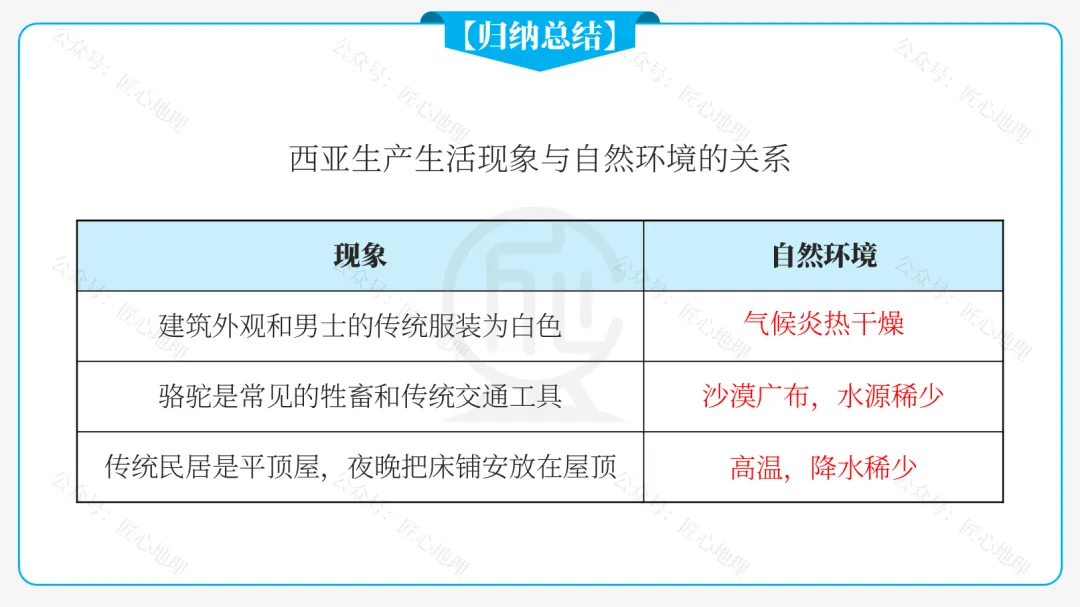 【归纳总结】

西亚生产生活现象与自然环境的关系

| 现象 | 自然环境 |
|---|---|
| 建筑外观和男士的传统服装为白色 | 气候炎热干燥 |
| 骆驼是常见的牲畜和传统交通工具 | 沙漠广布，水源稀少 |
| 传统民居是平顶屋，夜晚把床铺安放在屋顶 | 高温，降水稀少 |

公众号：匠心地理